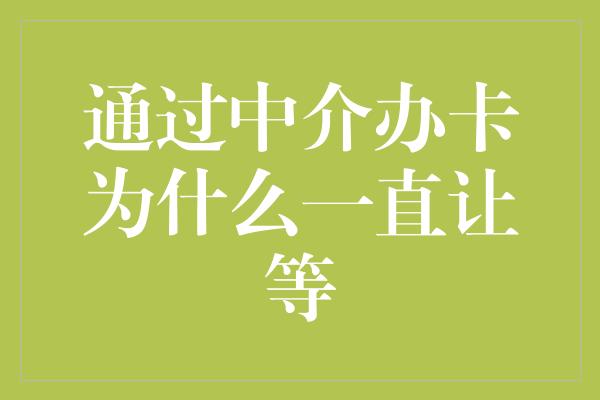 通过中介办卡为什么一直让等